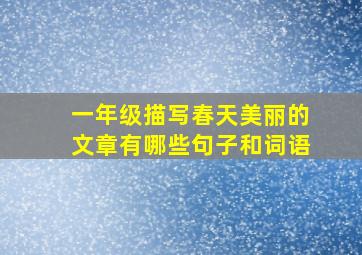 一年级描写春天美丽的文章有哪些句子和词语